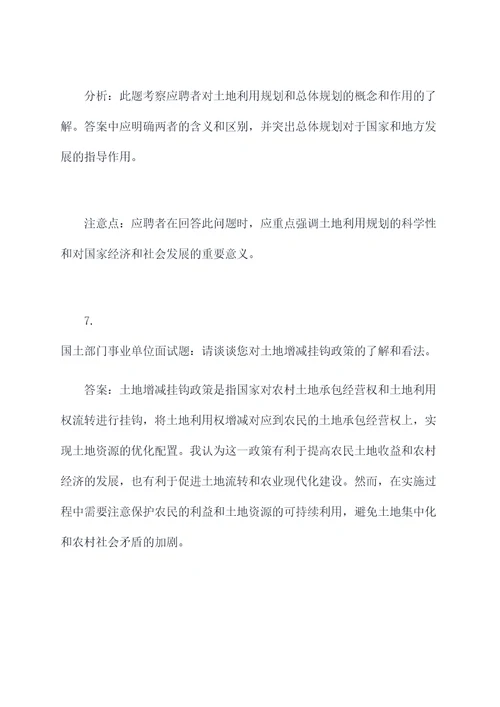 分析：此题考察应聘者对土地利用规划和总体规划的概念和作用的了解。答案中应明确两者的含义和区别，并突出总体规划对于国家和地方发展的指导作用。

注意点：应聘者在回答此问题时，应重点强调土地利用规划的科学性和对国家经济和社会发展的重要意义。

7.

国土部门事业单位面试题：请谈谈您对土地增减挂钩政策的了解和看法。

答案：土地增减挂钩政策是指国家对农村土地承包经营权和土地利用权流转进行挂钩，将土地利用权增减对应到农民的土地承包经营权上，实现土地资源的优化配置。我认为这一政策有利于提高农民土地收益和农村经济的发展，也有利于促进土地流转和农业现代化建设。然而，在实施过程中需要注意保护农民的利益和土地资源的可持续利用，避免土地集中化和农村社会矛盾的加剧。